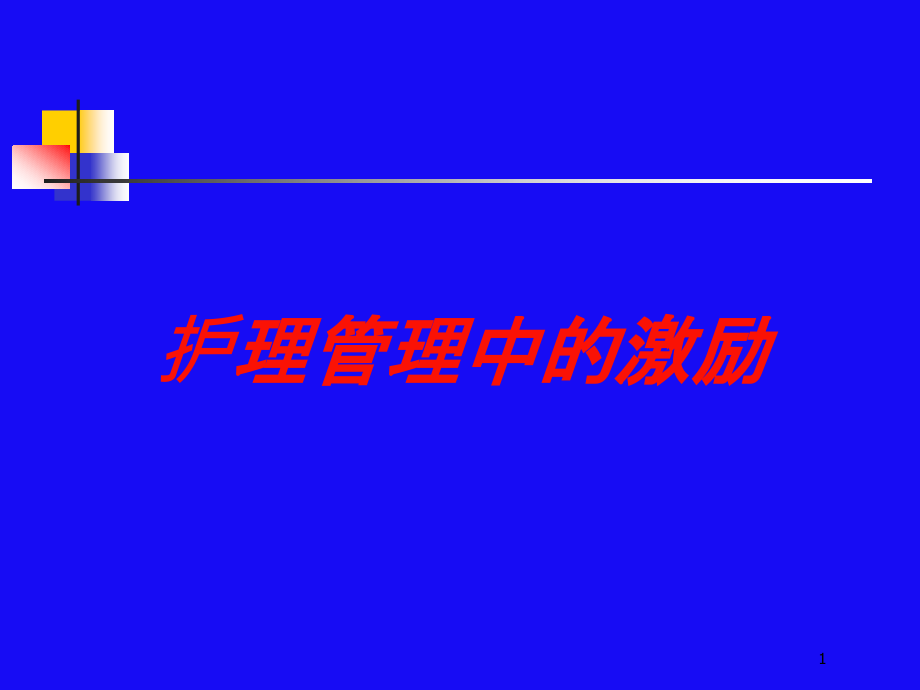 护理管理中的激励

1